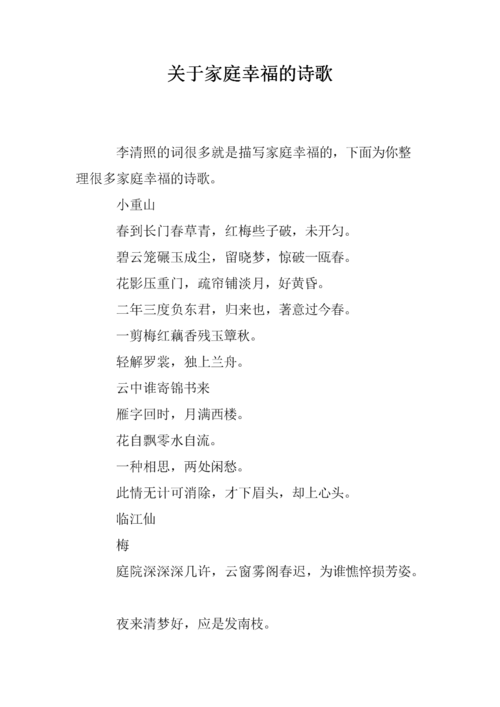 关于家庭幸福的诗歌

李清照的词很多就是描写家庭幸福的，下面为你整理很多家庭幸福的诗歌。

小重山

春到长门春草青，红梅些子破，未开匀。

碧云笼碾玉成尘，留晓梦，惊破一瓯春。

花影压重门，疏帘铺淡月，好黄昏。

二年三度负东君，归来也，著意过今春。

一剪梅红藕香残玉簟秋。

轻解罗裳，独上兰舟。

云中谁寄锦书来

雁字回时，月满西楼。

花自飘零水自流。

一种相思，两处闲愁。

此情无计可消除，才下眉头，却上心头。

临江仙

梅

庭院深深深几许，云窗雾阁春迟，为谁憔悴损芳姿。

夜来清梦好，应是发南枝。